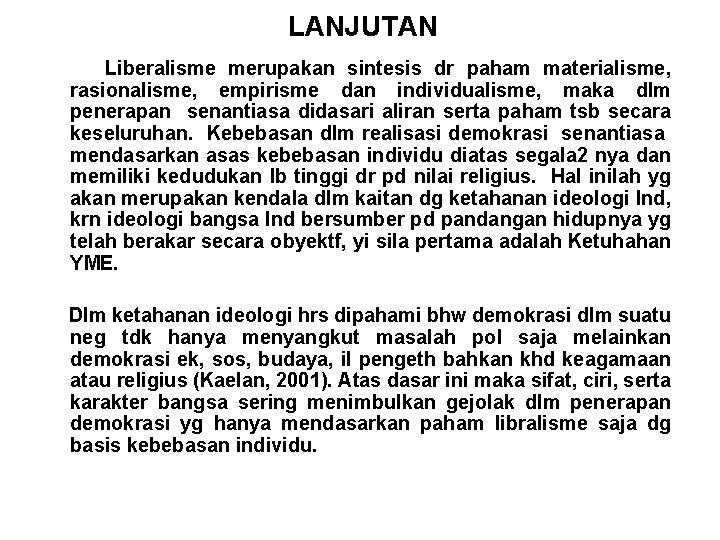 LANJUTAN

Liberalisme merupakan sintesis dr paham materialisme, rasionalisme, empirisme dan individualisme, maka dlm penerapan senantiasa didasari aliran serta paham tsb secara keseluruhan. Kebebasan dlm realisasi demokrasi senantiasa mendasarkan asas kebebasan individu diatas segala2 nya dan memiliki kedudukan lb tinggi dr pd nilai religius. Hal inilah yg akan merupakan kendala dlm kaitan dg ketahanan ideologi Ind, krn ideologi bangsa Ind bersumber pd pandangan hidupnya yg telah berakar secara obyektf, yi sila pertama adalah Ketuhahan YME.

Dlm ketahanan ideologi hrs dipahami bhw demokrasi dlm suatu neg tdk hanya menyangkut masalah pol saja melainkan demokrasi ek, sos, budaya, il pengeth bahkan khd keagamaan atau religius (Kaelan, 2001). Atas dasar ini maka sifat, ciri, serta karakter bangsa sering menimbulkan gejolak dlm penerapan demokrasi yg hanya mendasarkan paham libralisme saja dg basis kebebasan individu.